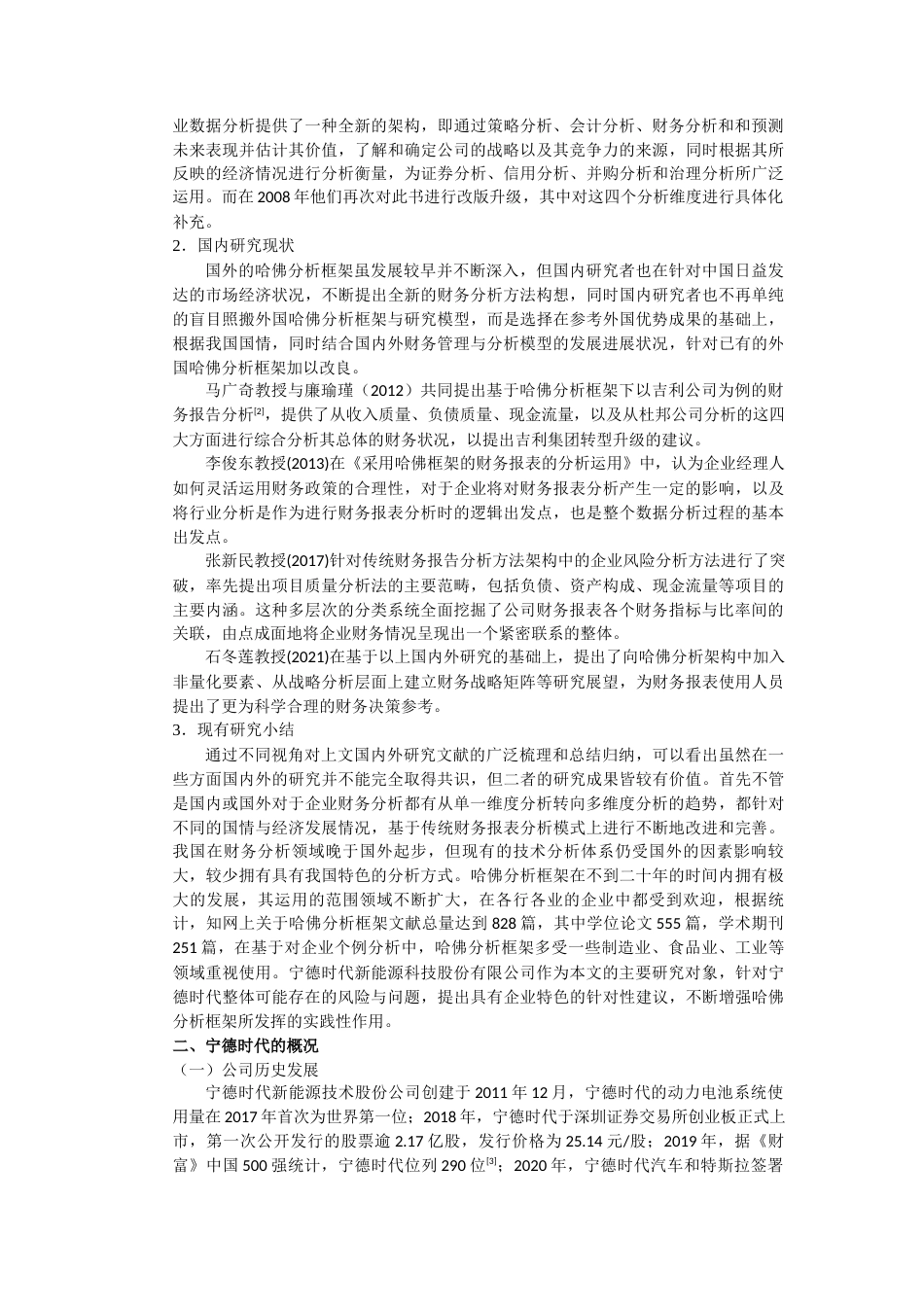 业数据分析提供了一种全新的架构，即通过策略分析、会计分析、财务分析和和预测未来表现并估计其价值，了解和确定公司的战略以及其竞争力的来源，同时根据其所反映的经济情况进行分析衡量，为证券分析、信用分析、并购分析和治理分析所广泛运用。而在2008年他们再次对此书进行改版升级，其中对这四个分析维度进行具体化补充。

2．国内研究现状

国外的哈佛分析框架虽发展较早并不断深入，但国内研究者也在针对中国日益发达的市场经济状况，不断提出全新的财务分析方法构想，同时国内研究者也不再单纯的盲目照搬外国哈佛分析框架与研究模型，而是选择在参考外国优势成果的基础上，根据我国国情，同时结合国内外财务管理与分析模型的发展进展状况，针对已有的外国哈佛分析框架加以改良。

马广奇教授与廉瑜瑾（2012）共同提出基于哈佛分析框架下以吉利公司为例的财务报告分析$^{[2]}$，提供了从收入质量、负债质量、现金流量，以及从杜邦公司分析的这四大方面进行综合分析其总体的财务状况，以提出吉利集团转型升级的建议。

李俊东教授(2013)在《采用哈佛框架的财务报表的分析运用》中，认为企业经理人如何灵活运用财务政策的合理性，对于企业将对财务报表分析产生一定的影响，以及将行业分析是作为进行财务报表分析时的逻辑出发点，也是整个数据分析过程的基本出发点。

张新民教授(2017)针对传统财务报告分析方法架构中的企业风险分析方法进行了突破，率先提出项目质量分析法的主要范畴，包括负债、资产构成、现金流量等项目的主要内涵。这种多层次的分类系统全面挖掘了公司财务报表各个财务指标与比率间的关联，由点成面地将企业财务情况呈现出一个紧密联系的整体。

石冬莲教授(2021)在基于以上国内外研究的基础上，提出了向哈佛分析架构中加入非量化要素、从战略分析层面上建立财务战略矩阵等研究展望，为财务报表使用人员提出了更为科学合理的财务决策参考。

3．现有研究小结

通过不同视角对上文国内外研究文献的广泛梳理和总结归纳，可以看出虽然在一些方面国内外的研究并不能完全取得共识，但二者的研究成果皆较有价值。首先不管是国内或国外对于企业财务分析都有从单一维度分析转向多维度分析的趋势，都针对不同的国情与经济发展情况，基于传统财务报表分析模式上进行不断地改进和完善。我国在财务分析领域晚于国外起步，但现有的技术分析体系仍受国外的因素影响较大，较少拥有具有我国特色的分析方式。哈佛分析框架在不到二十年的时间内拥有极大的发展，其运用的范围领域不断扩大，在各行各业的企业中都受到欢迎，根据统计，知网上关于哈佛分析框架文献总量达到828篇，其中学位论文555篇，学术期刊251篇，在基于对企业个例分析中，哈佛分析框架多受一些制造业、食品业、工业等领域重视使用。宁德时代新能源科技股份有限公司作为本文的主要研究对象，针对宁德时代整体可能存在的风险与问题，提出具有企业特色的针对性建议，不断增强哈佛分析框架所发挥的实践性作用。

二、宁德时代的概况

（一）公司历史发展

宁德时代新能源技术股份公司创建于2011年12月，宁德时代的动力电池系统使用量在2017年首次为世界第一位；2018年，宁德时代于深圳证券交易所创业板正式上市，第一次公开发行的股票逾2.17亿股，发行价格为25.14元/股；2019年，据《财富》中国500强统计，宁德时代位列290位$^{[3]}$；2020年，宁德时代汽车和特斯拉签署